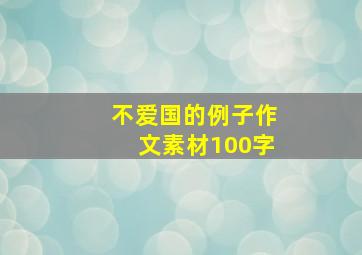 不爱国的例子作文素材100字